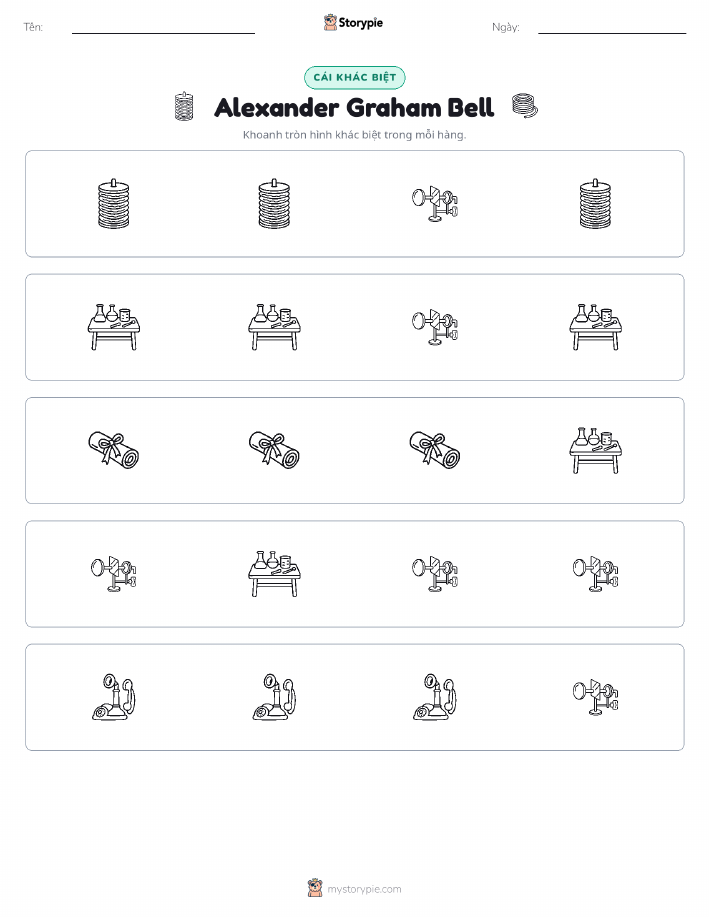 Tên:

Storypie

Ngày:

CÁI KHÁC BIỆT

Alexander Graham Bell

Khoanh tròn hình khác biệt trong mỗi hàng.

mystorypie.com